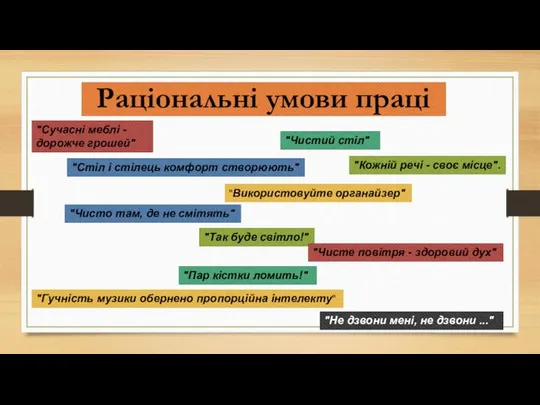 Раціональні умови праці

"Сучасні меблі - дорожче грошей"

"Чистий стіл"

"Стіл і стілець комфорт створюють"

"Кожній речі - своє місце".

"Використовуйте органайзер"

"Чисто там, де не смітять"

"Так буде світло!"

"Чисте повітря - здоровий дух"

"Пар кістки ломить!"

"Гучність музики обернено пропорційна інтелекту"

"Не дзвони мені, не дзвони ..."